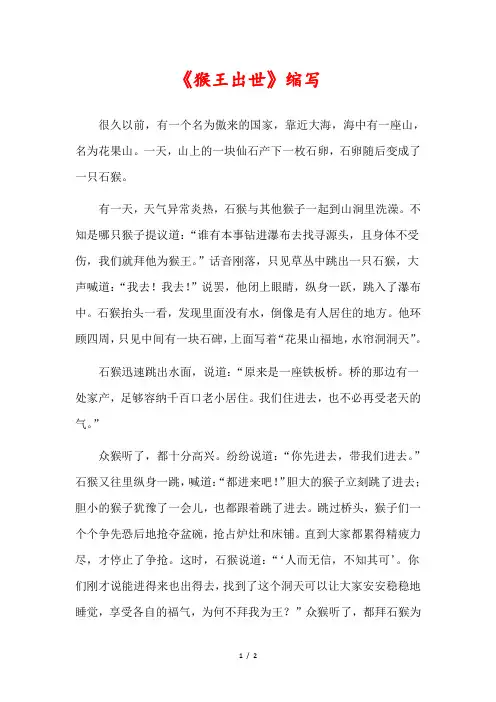 《猴王出世》缩写

很久以前，有一个名为傲来的国家，靠近大海，海中有一座山，名为花果山。一天，山上的一块仙石产下一枚石卵，石卵随后变成了一只石猴。

有一天，天气异常炎热，石猴与其他猴子一起到山涧里洗澡。不知是哪只猴子提议道：“谁有本事钻进瀑布去找寻源头，且身体不受伤，我们就拜他为猴王。”话音刚落，只见草丛中跳出一只石猴，大声喊道：“我去！我去！”说罢，他闭上眼睛，纵身一跃，跳入了瀑布中。石猴抬头一看，发现里面没有水，倒像是有人居住的地方。他环顾四周，只见中间有一块石碑，上面写着“花果山福地，水帘洞洞天”。

石猴迅速跳出水面，说道：“原来是一座铁板桥。桥的那边有一处家产，足够容纳千百口老小居住。我们住进去，也不必再受老天的气。”

众猴听了，都十分高兴。纷纷说道：“你先进去，带我们进去。”石猴又往里纵身一跳，喊道：“都进来吧！”胆大的猴子立刻跳了进去；胆小的猴子犹豫了一会儿，也都跟着跳了进去。跳过桥头，猴子们一个个争先恐后地抢夺盆碗，抢占炉灶和床铺。直到大家都累得精疲力尽，才停止了争抢。这时，石猴说道：“‘人而无信，不知其可’。你们刚才说能进得来也出得去，找到了这个洞天可以让大家安安稳稳地睡觉，享受各自的福气，为何不拜我为王？”众猴听了，都拜石猴为

1 / 2